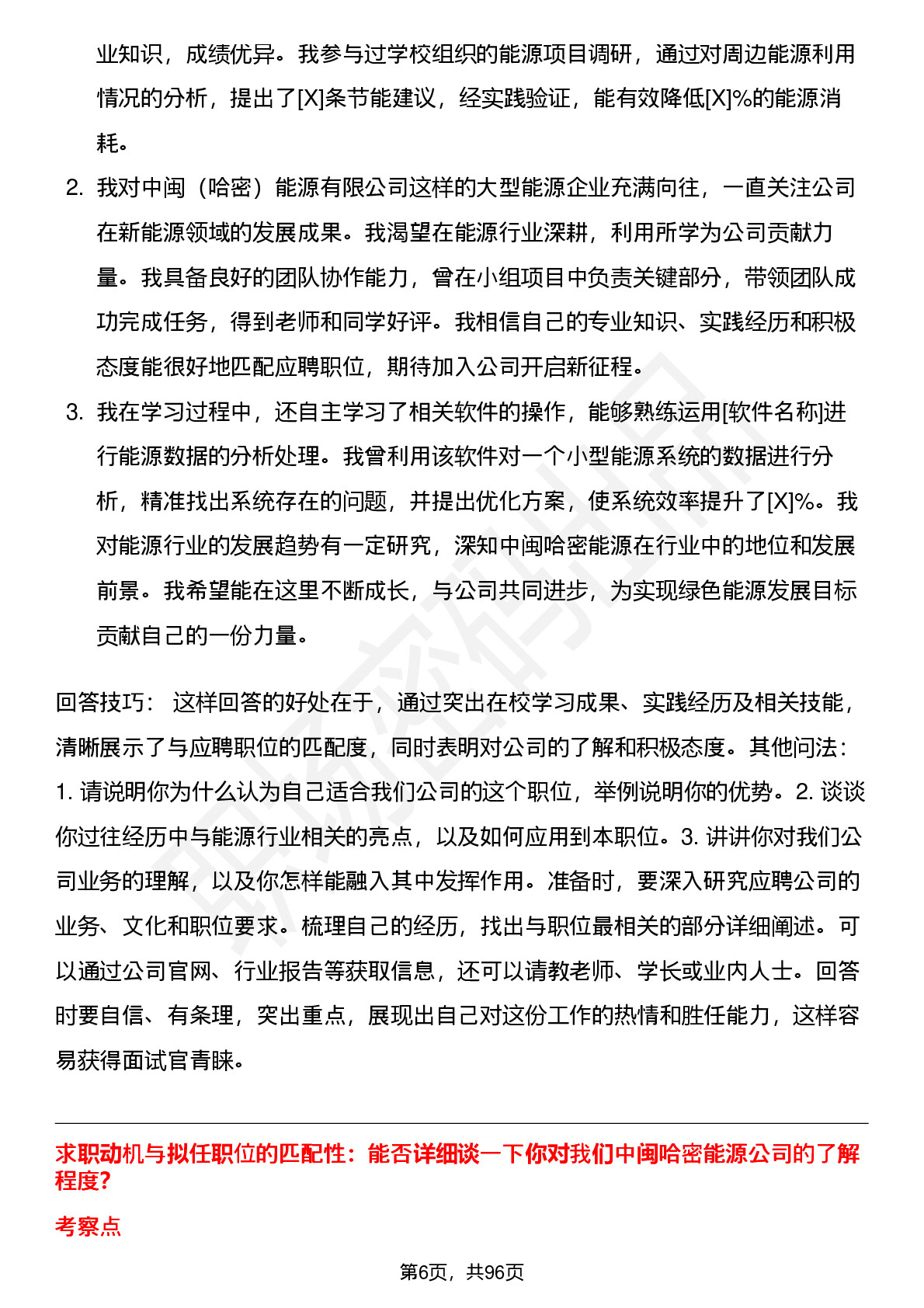 业知识，成绩优异。我参与过学校组织的能源项目调研，通过对周边能源利用情况的分析，提出了[X]条节能建议，经实践验证，能有效降低[X]%的能源消耗。

2. 我对中闽（哈密）能源有限公司这样的大型能源企业充满向往，一直关注公司在新能源领域的发展成果。我渴望在能源行业深耕，利用所学为公司贡献力量。我具备良好的团队协作能力，曾在小组项目中负责关键部分，带领团队成功完成任务，得到老师和同学好评。我相信自己的专业知识、实践经历和积极态度能很好地匹配应聘职位，期待加入公司开启新征程。

3. 我在学习过程中，还自主学习了相关软件的操作，能够熟练运用[软件名称]进行能源数据的分析处理。我曾利用该软件对一个小型能源系统的数据进行分析，精准找出系统存在的问题，并提出优化方案，使系统效率提升了[X]%。我对能源行业的发展趋势有一定研究，深知中闽哈密能源在行业中的地位和发展前景。我希望能在这里不断成长，与公司共同进步，为实现绿色能源发展目标贡献自己的一份力量。

回答技巧： 这样回答的好处在于，通过突出在校学习成果、实践经历及相关技能，清晰展示了与应聘职位的匹配度，同时表明对公司的了解和积极态度。其他问法：1. 请说明你为什么认为自己适合我们公司的这个职位，举例说明你的优势。2. 谈谈你过往经历中与能源行业相关的亮点，以及如何应用到本职位。3. 讲讲你对我们公司业务的理解，以及你怎样能融入其中发挥作用。准备时，要深入研究应聘公司的业务、文化和职位要求。梳理自己的经历，找出与职位最相关的部分详细阐述。可以通过公司官网、行业报告等获取信息，还可以请教老师、学长或业内人士。回答时要自信、有条理，突出重点，展现出自己对这份工作的热情和胜任能力，这样容易获得面试官青睐。

求职动机与拟任职位的匹配性：能否详细谈一下你对我们中闽哈密能源公司的了解程度?

考察点

第6页，共96页